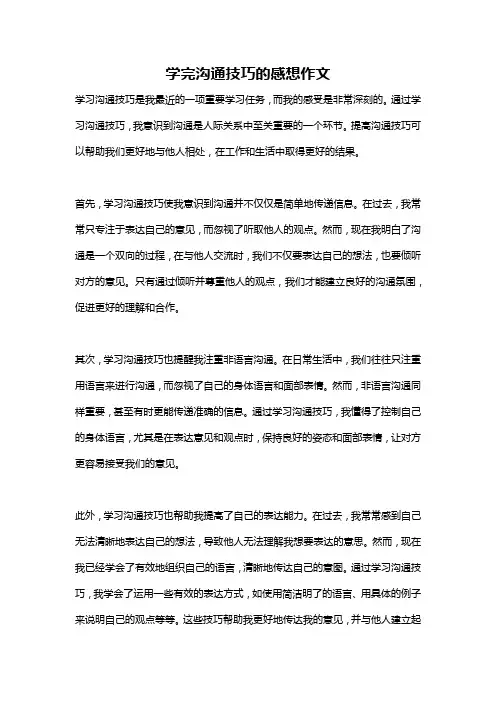 学完沟通技巧的感想作文

学习沟通技巧是我最近的一项重要学习任务，而我的感受是非常深刻的。通过学习沟通技巧，我意识到沟通是人际关系中至关重要的一个环节。提高沟通技巧可以帮助我们更好地与他人相处，在工作和生活中取得更好的结果。

首先，学习沟通技巧使我意识到沟通并不仅仅是简单地传递信息。在过去，我常常只专注于表达自己的意见，而忽视了听取他人的观点。然而，现在我明白了沟通是一个双向的过程，在与他人交流时，我们不仅要表达自己的想法，也要倾听对方的意见。只有通过倾听并尊重他人的观点，我们才能建立良好的沟通氛围，促进更好的理解和合作。

其次，学习沟通技巧也提醒我注重非语言沟通。在日常生活中，我们往往只注重用语言来进行沟通，而忽视了自己的身体语言和面部表情。然而，非语言沟通同样重要，甚至有时更能传递准确的信息。通过学习沟通技巧，我懂得了控制自己的身体语言，尤其是在表达意见和观点时，保持良好的姿态和面部表情，让对方更容易接受我们的意见。

此外，学习沟通技巧也帮助我提高了自己的表达能力。在过去，我常常感到自己无法清晰地表达自己的想法，导致他人无法理解我想要表达的意思。然而，现在我已经学会了有效地组织自己的语言，清晰地传达自己的意图。通过学习沟通技巧，我学会了运用一些有效的表达方式，如使用简洁明了的语言、用具体的例子来说明自己的观点等等。这些技巧帮助我更好地传达我的意见，并与他人建立起